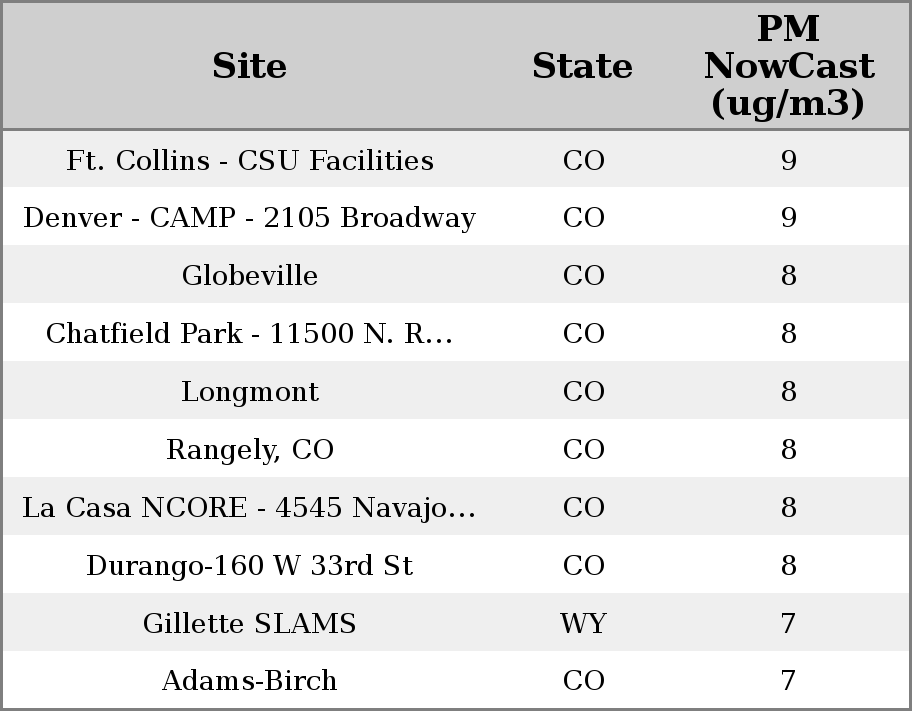 | Site | State | PM NowCast (ug/m3) |
|---|---|---|
| Ft. Collins - CSU Facilities | CO | 9 |
| Denver - CAMP - 2105 Broadway | CO | 9 |
| Globeville | CO | 8 |
| Chatfield Park - 11500 N. R... | CO | 8 |
| Longmont | CO | 8 |
| Rangely, CO | CO | 8 |
| La Casa NCORE - 4545 Navajo... | CO | 8 |
| Durango-160 W 33rd St | CO | 8 |
| Gillette SLAMS | WY | 7 |
| Adams-Birch | CO | 7 |